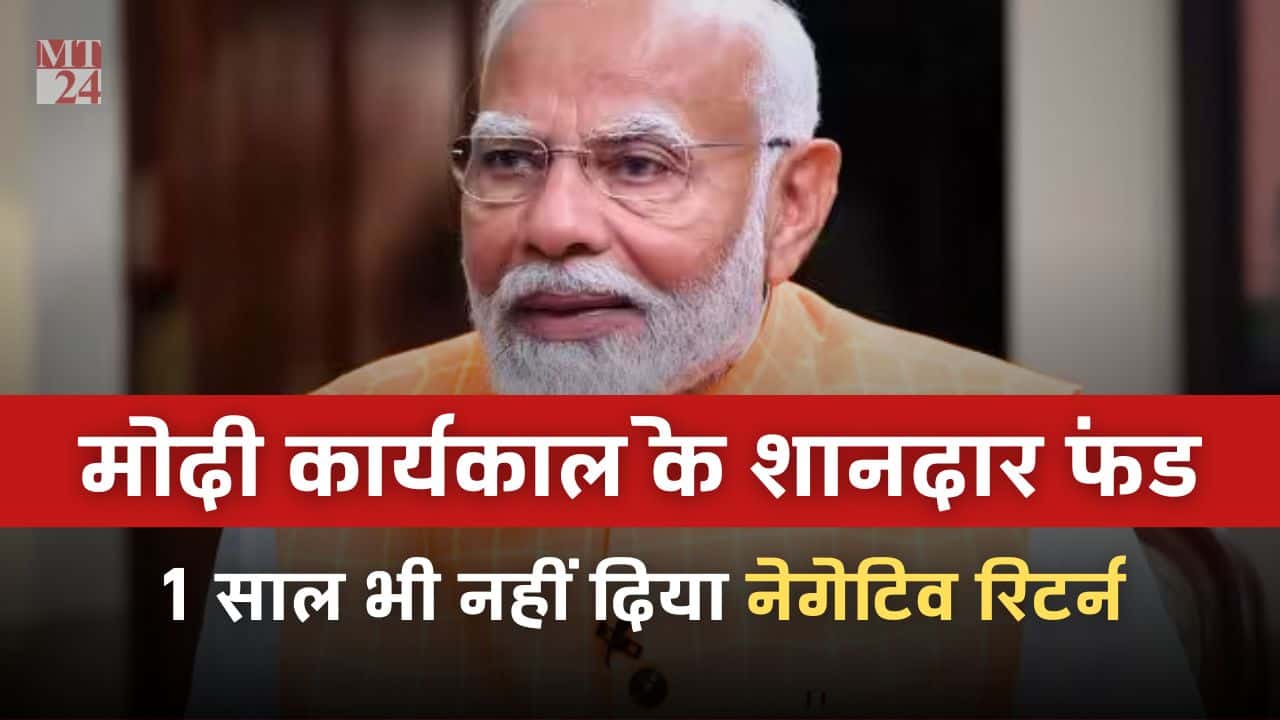 MT
24

मोदी कार्यकाल के शानदार फंड

1 साल भी नहीं दिया नेगेटिव रिटर्न